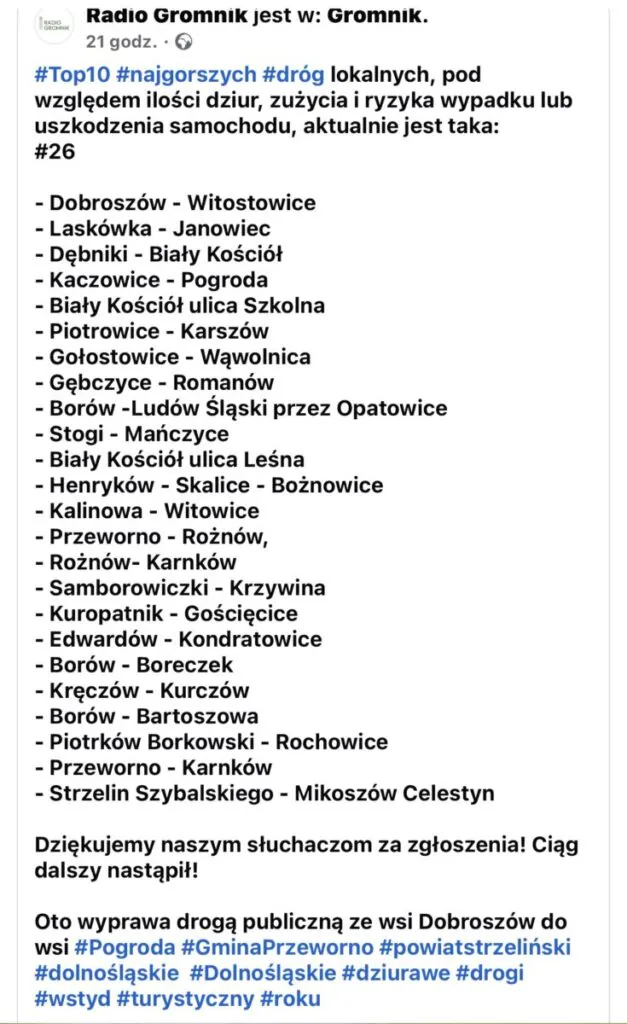 RADIO GROMNIK

Radio Gromnik jest w: Gromnik.
21 godz. ·

#Top10 #najgorszych #dróg lokalnych, pod względem ilości dziur, zużycia i ryzyka wypadku lub uszkodzenia samochodu, aktualnie jest taka:
#26

- Dobroszów - Witostowice
- Laskówka - Janowiec
- Dębniki - Biały Kościół
- Kaczowice - Pogroda
- Biały Kościół ulica Szkolna
- Piotrowice - Karszów
- Gołostowice - Wąwolnica
- Gębczyce - Romanów
- Borów -Ludów Śląski przez Opatowice
- Stogi - Mańczyce
- Biały Kościół ulica Leśna
- Henryków - Skalice - Bożnowice
- Kalinowa - Witowice
- Przeworno - Rożnów,
- Rożnów- Karnków
- Samborowiczki - Krzywina
- Kuropatnik - Gościęcice
- Edwardów - Kondratowice
- Borów - Boreczek
- Kręczów - Kurczów
- Borów - Bartoszowa
- Piotrków Borkowski - Rochowice
- Przeworno - Karnków
- Strzelin Szybalskiego - Mikoszów Celestyn

Dziękujemy naszym słuchaczom za zgłoszenia! Ciąg dalszy nastąpił!

Oto wyprawa drogą publiczną ze wsi Dobroszów do wsi #Pogroda #GminaPrzeworno #powiatstrzeliński #dolnośląskie #Dolnośląskie #dziurawe #drogi #wstyd #turystyczny #roku